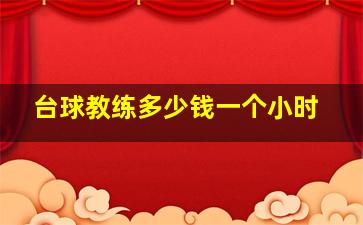 台球教练多少钱一个小时